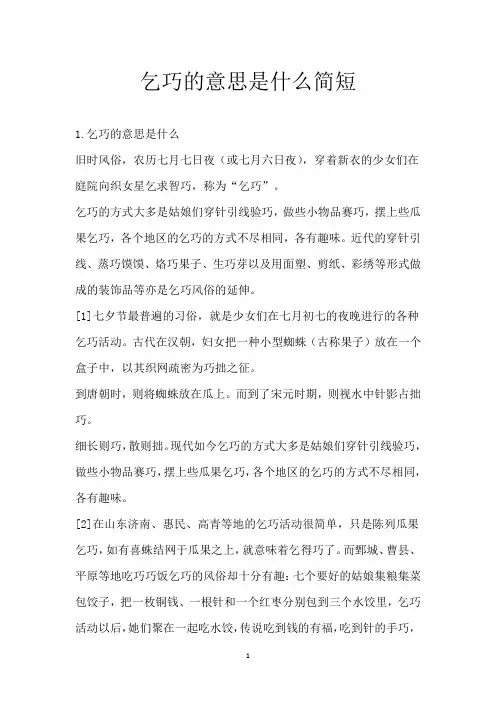 乞巧的意思是什么简短

1.乞巧的意思是什么

旧时风俗，农历七月七日夜（或七月六日夜），穿着新衣的少女们在庭院向织女星乞求智巧，称为“乞巧”。

乞巧的方式大多是姑娘们穿针引线验巧，做些小物品赛巧，摆上些瓜果乞巧，各个地区的乞巧的方式不尽相同，各有趣味。近代的穿针引线、蒸巧馍馍、烙巧果子、生巧芽以及用面塑、剪纸、彩绣等形式做成的装饰品等亦是乞巧风俗的延伸。

[1]七夕节最普遍的习俗，就是少女们在七月初七的夜晚进行的各种乞巧活动。古代在汉朝，妇女把一种小型蜘蛛（古称果子）放在一个盒子中，以其织网疏密为巧拙之征。

到唐朝时，则将蜘蛛放在瓜上。而到了宋元时期，则视水中针影占拙巧。

细长则巧，散则拙。现代如今乞巧的方式大多是姑娘们穿针引线验巧，做些小物品赛巧，摆上些瓜果乞巧，各个地区的乞巧的方式不尽相同，各有趣味。

[2]在山东济南、惠民、高青等地的乞巧活动很简单，只是陈列瓜果乞巧，如有喜蛛结网于瓜果之上，就意味着乞得巧了。而鄄城、曹县、平原等地吃巧巧饭乞巧的风俗却十分有趣：七个要好的姑娘集粮集菜包饺子，把一枚铜钱、一根针和一个红枣分别包到三个水饺里，乞巧活动以后，她们聚在一起吃水饺，传说吃到钱的有福，吃到针的手巧，

1